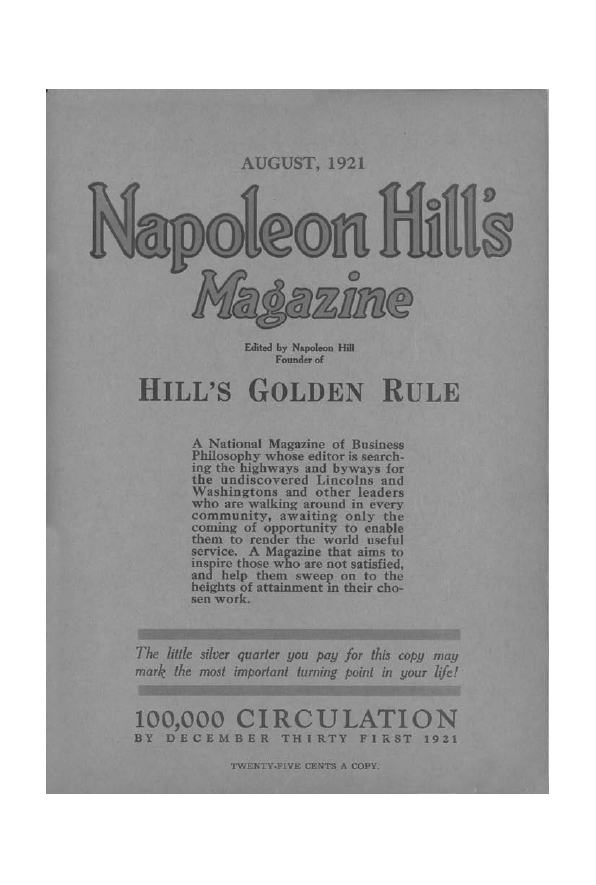 AUGUST, 1921

Napoleon Hill's Magazine

Edited by Napoleon Hill
Founder of

HILL'S GOLDEN RULE

A National Magazine of Business Philosophy whose editor is searching the highways and byways for the undiscovered Lincolns and Washingtons and other leaders who are walking around in every community, awaiting only the coming of opportunity to enable them to render the world useful service. A Magazine that aims to inspire those who are not satisfied, and help them sweep on to the heights of attainment in their chosen work.

The little silver quarter you pay for this copy may mark the most important turning point in your life!

100,000 CIRCULATION
BY DECEMBER THIRTY FIRST 1921

TWENTY-FIVE CENTS A COPY.